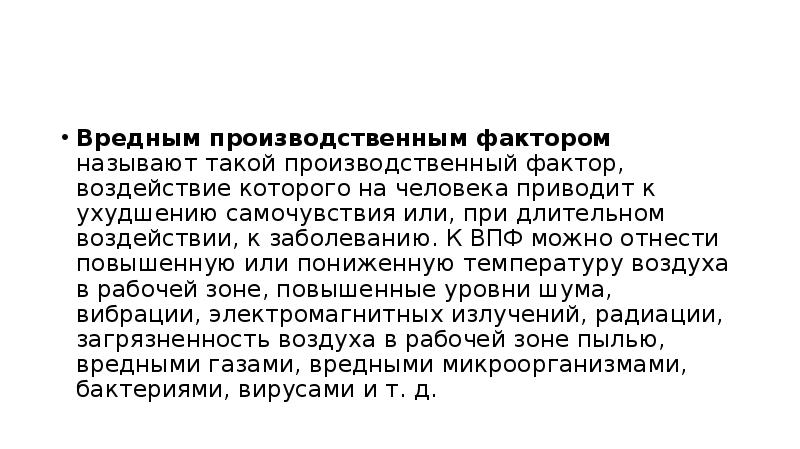 • Вредным производственным фактором называют такой производственный фактор, воздействие которого на человека приводит к ухудшению самочувствия или, при длительном воздействии, к заболеванию. К ВПФ можно отнести повышенную или пониженную температуру воздуха в рабочей зоне, повышенные уровни шума, вибрации, электромагнитных излучений, радиации, загрязненность воздуха в рабочей зоне пылью, вредными газами, вредными микроорганизмами, бактериями, вирусами и т. д.